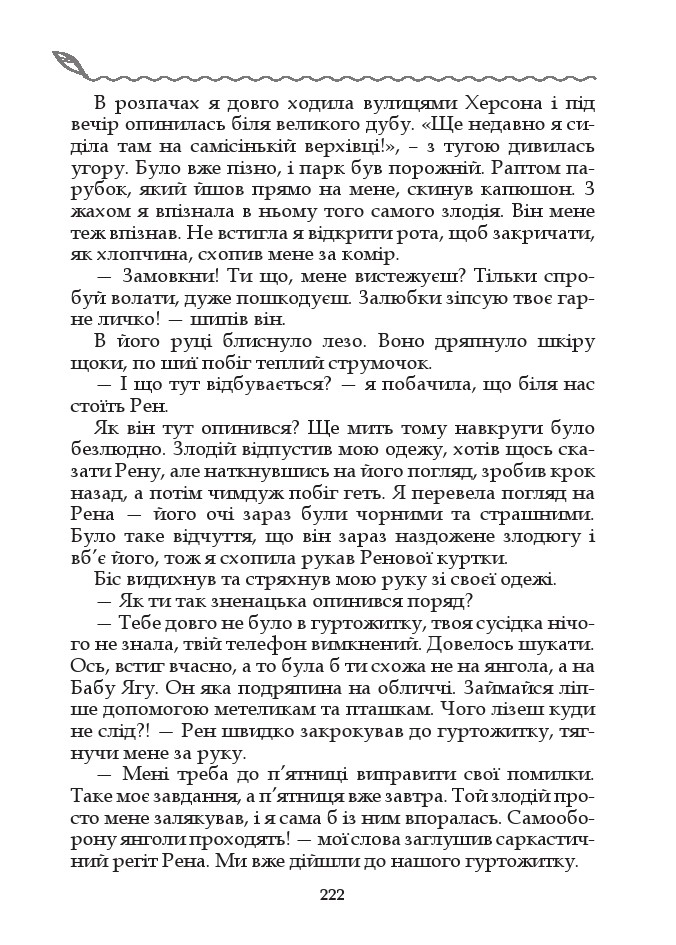 В розпачах я довго ходила вулицями Херсона і під вечір опинилась біля великого дубу. «Ще недавно я сиділа там на самісінькій верхівці!», – з тугою дивилась угору. Було вже пізно, і парк був порожній. Раптом парубок, який йшов прямо на мене, скинув капюшон. З жахом я впізнала в ньому того самого злодія. Він мене теж впізнав. Не встигла я відкрити рота, щоб закричати, як хлопчина, схопив мене за комір.

— Замовкни! Ти що, мене вистежуєш? Тільки спробуй волати, дуже пошкодуєш. Залюбки зіпсую твоє гарне личко! — шипів він.

В його руці блиснуло лезо. Воно дряпнуло шкіру щоки, по шиї побіг теплий струмочок.

— І що тут відбувається? — я побачила, що біля нас стоїть Рен.

Як він тут опинився? Ще мить тому навкруги було безлюдно. Злодій відпустив мою одежу, хотів щось сказати Рену, але наткнувшись на його погляд, зробив крок назад, а потім чимдуж побіг геть. Я перевела погляд на Рена — його очі зараз були чорними та страшними. Було таке відчуття, що він зараз наздожене злодюгу і вб'є його, тож я схопила рукав Ренової куртки.

Біс видихнув та стряхнув мою руку зі своєї одежі.

— Як ти так зненацька опинився поряд?

— Тебе довго не було в гуртожитку, твоя сусідка нічого не знала, твій телефон вимкнений. Довелось шукати. Ось, встиг вчасно, а то була б ти схожа не на янгола, а на Бабу Ягу. Он яка подряпина на обличчі. Займайся ліпше допомогою метеликам та пташкам. Чого лізеш куди не слід?! — Рен швидко закрокував до гуртожитку, тягнучи мене за руку.

— Мені треба до п'ятниці виправити свої помилки. Таке моє завдання, а п'ятниця вже завтра. Той злодій просто мене залякував, і я сама б із ним впоралась. Самооборону янголи проходять! — мої слова заглушив саркастичний регіт Рена. Ми вже дійшли до нашого гуртожитку.

222